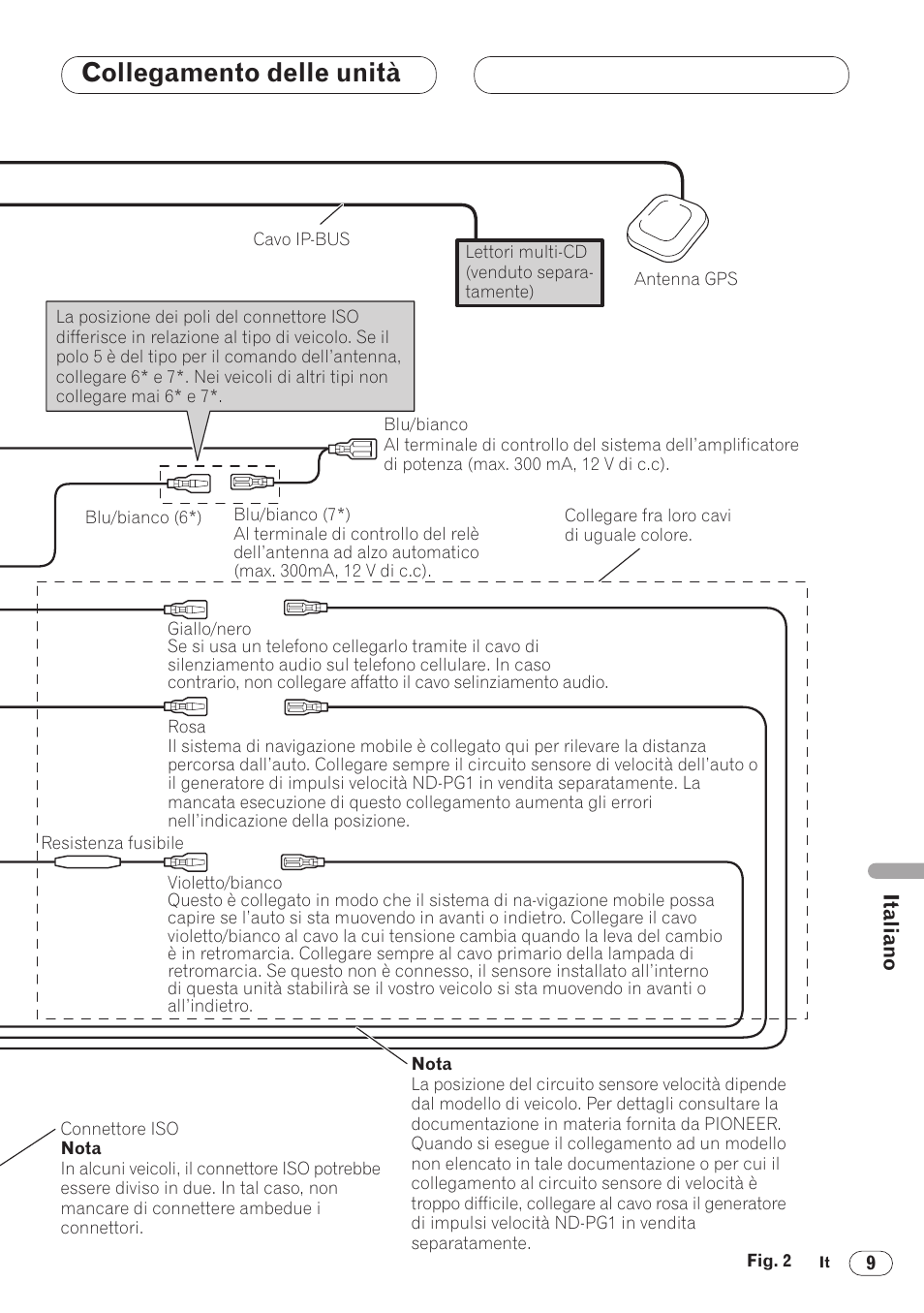 Collegamento delle unità

Cavo IP-BUS

Lettori multi-CD (venduto separatamente)

Antenna GPS

La posizione dei poli del connettore ISO differisce in relazione al tipo di veicolo. Se il polo 5 è del tipo per il comando dell'antenna, collegare 6* e 7*. Nei veicoli di altri tipi non collegare mai 6* e 7*.

Blu/bianco
Al terminale di controllo del sistema dell'amplificatore di potenza (max. 300 mA, 12 V di c.c).

Blu/bianco (6*)

Blu/bianco (7*)
Al terminale di controllo del relè dell'antenna ad alzo automatico (max. 300mA, 12 V di c.c).

Collegare fra loro cavi di uguale colore.

Giallo/nero
Se si usa un telefono cellegarlo tramite il cavo di silenziamento audio sul telefono cellulare. In caso contrario, non collegare affatto il cavo selinziamento audio.

Rosa
Il sistema di navigazione mobile è collegato qui per rilevare la distanza percorsa dall'auto. Collegare sempre il circuito sensore di velocità dell'auto o il generatore di impulsi velocità ND-PG1 in vendita separatamente. La mancata esecuzione di questo collegamento aumenta gli errori nell'indicazione della posizione.

Resistenza fusibile

Violetto/bianco
Questo è collegato in modo che il sistema di na-vigazione mobile possa capire se l'auto si sta muovendo in avanti o indietro. Collegare il cavo violetto/bianco al cavo la cui tensione cambia quando la leva del cambio è in retromarcia. Collegare sempre al cavo primario della lampada di retromarcia. Se questo non è connesso, il sensore installato all'interno di questa unità stabilirà se il vostro veicolo si sta muovendo in avanti o all'indietro.

Italiano

Nota
La posizione del circuito sensore velocità dipende dal modello di veicolo. Per dettagli consultare la documentazione in materia fornita da PIONEER. Quando si esegue il collegamento ad un modello non elencato in tale documentazione o per cui il collegamento al circuito sensore di velocità è troppo difficile, collegare al cavo rosa il generatore di impulsi velocità ND-PG1 in vendita separatamente.

Connettore ISO
Nota
In alcuni veicoli, il connettore ISO potrebbe essere diviso in due. In tal caso, non mancare di connettere ambedue i connettori.

Fig. 2

It 9